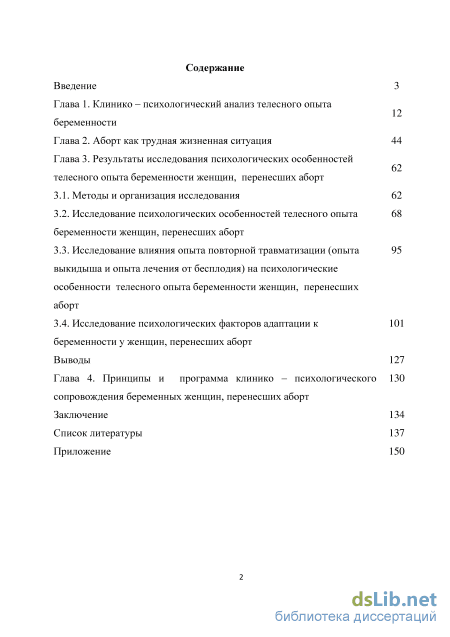 Содержание

| | |
|---|---|
| Введение | 3 |
| Глава 1. Клинико – психологический анализ телесного опыта беременности | 12 |
| Глава 2. Аборт как трудная жизненная ситуация | 44 |
| Глава 3. Результаты исследования психологических особенностей телесного опыта беременности женщин, перенесших аборт | 62 |
| 3.1. Методы и организация исследования | 62 |
| 3.2. Исследование психологических особенностей телесного опыта беременности женщин, перенесших аборт | 68 |
| 3.3. Исследование влияния опыта повторной травматизации (опыта выкидыша и опыта лечения от бесплодия) на психологические особенности телесного опыта беременности женщин, перенесших аборт | 95 |
| 3.4. Исследование психологических факторов адаптации к беременности у женщин, перенесших аборт | 101 |
| Выводы | 127 |
| Глава 4. Принципы и программа клинико – психологического сопровождения беременных женщин, перенесших аборт | 130 |
| Заключение | 134 |
| Список литературы | 137 |
| Приложение | 150 |

2

dsLib.net
библиотека диссертаций